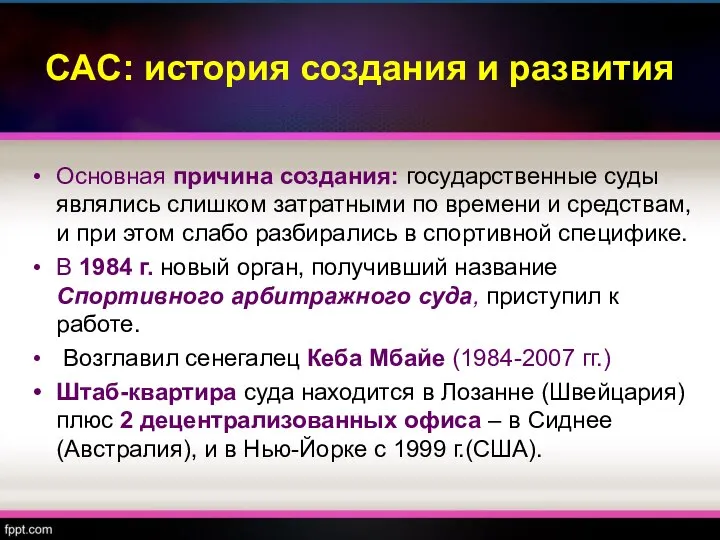 САС: история создания и развития

• Основная причина создания: государственные суды являлись слишком затратными по времени и средствам, и при этом слабо разбирались в спортивной специфике.
• В 1984 г. новый орган, получивший название Спортивного арбитражного суда, приступил к работе.
• Возглавил сенегалец Кеба Мбайе (1984-2007 гг.)
• Штаб-квартира суда находится в Лозанне (Швейцария) плюс 2 децентрализованных офиса – в Сиднее (Австралия), и в Нью-Йорке с 1999 г.(США).

fppt.com